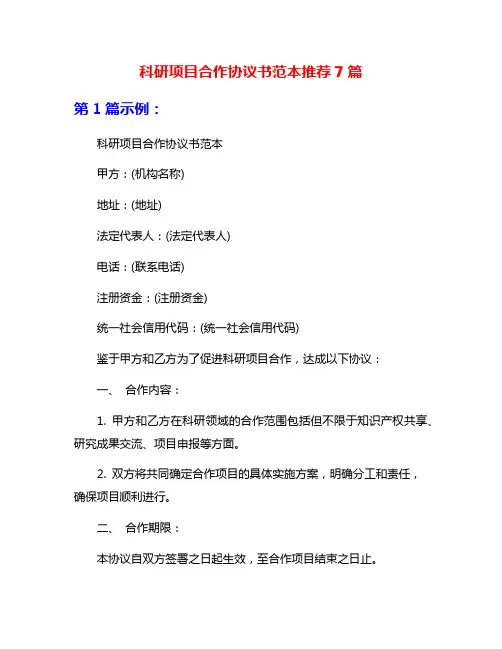 科研项目合作协议书范本推荐 7 篇

第 1 篇示例：

科研项目合作协议书范本

甲方：(机构名称)

地址：(地址)

法定代表人：(法定代表人)

电话：(联系电话)

注册资金：(注册资金)

统一社会信用代码：(统一社会信用代码)

鉴于甲方和乙方为了促进科研项目合作，达成以下协议：

一、 合作内容：

1. 甲方和乙方在科研领域的合作范围包括但不限于知识产权共享、研究成果交流、项目申报等方面。

2. 双方将共同确定合作项目的具体实施方案，明确分工和责任，确保项目顺利进行。

二、 合作期限：

本协议自双方签署之日起生效，至合作项目结束之日止。